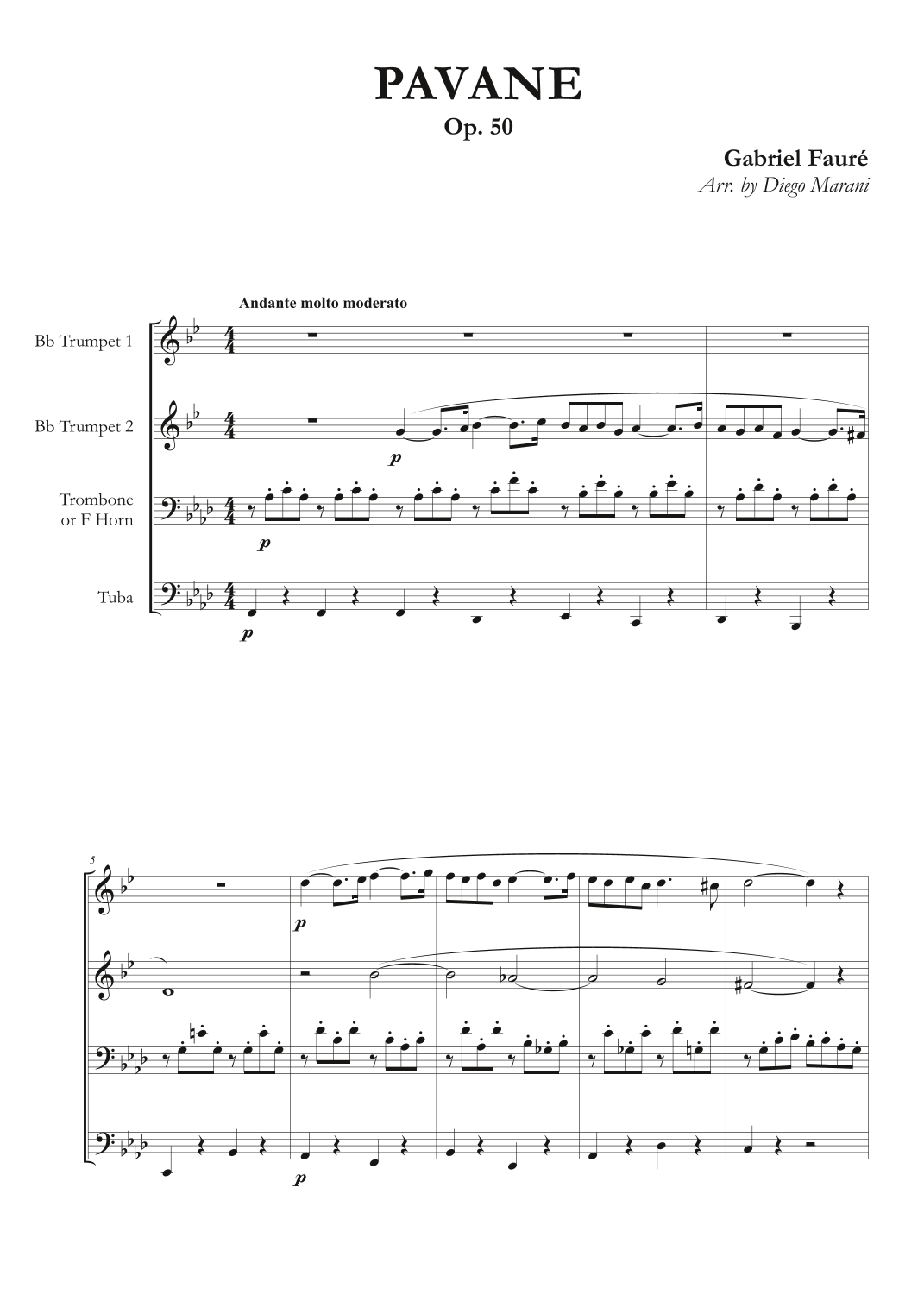 PAVANE
Op. 50

Gabriel Fauré
Arr. by Diego Marani

Andante molto moderato

Bb Trumpet 1

Bb Trumpet 2

Trombone or F Horn

Tuba

p

p

p

5

p

p